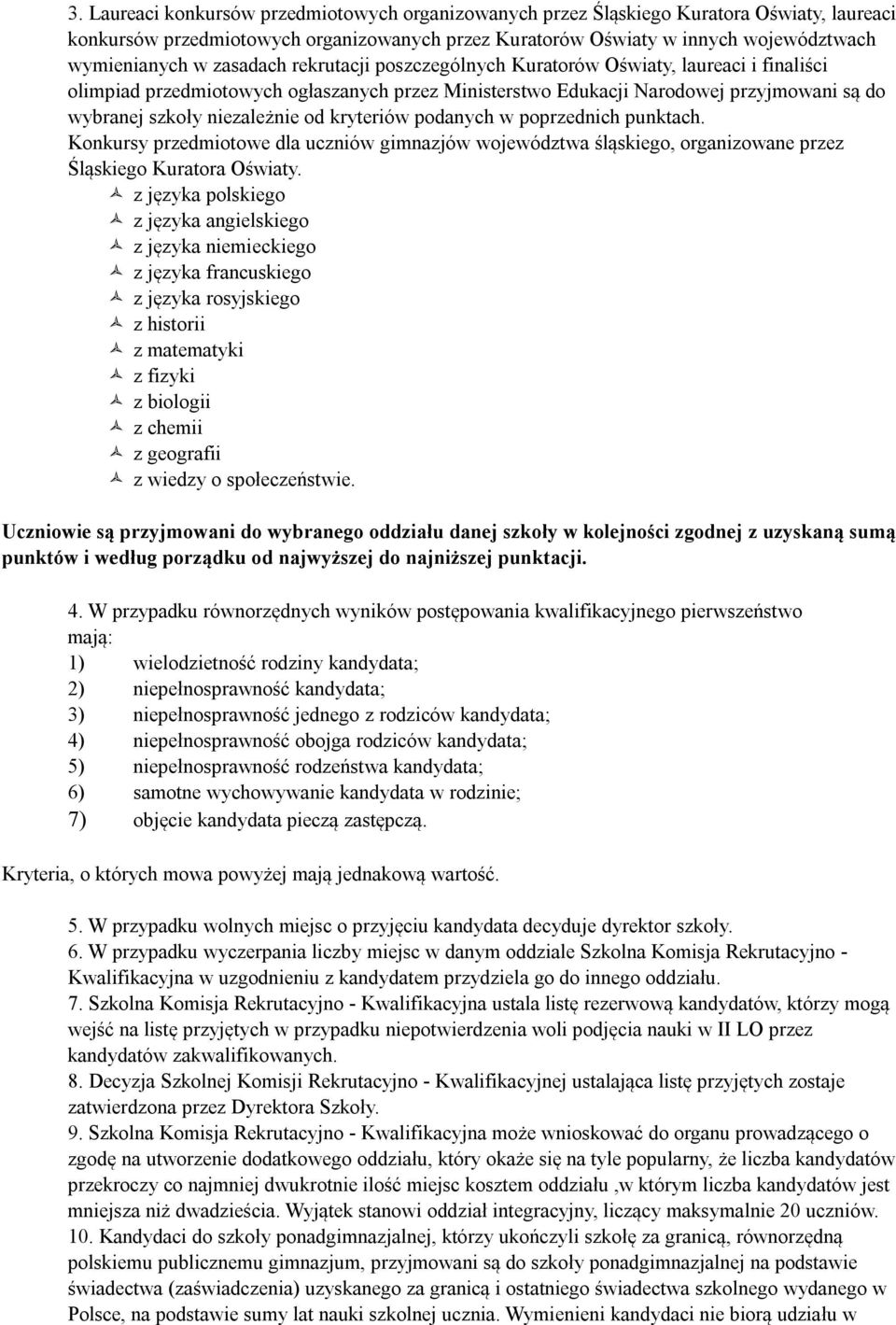 3. Laureaci konkursów przedmiotowych organizowanych przez Śląskiego Kuratora Oświaty, laureaci konkursów przedmiotowych organizowanych przez Kuratorów Oświaty w innych województwach wymienianych w zasadach rekrutacji poszczególnych Kuratorów Oświaty, laureaci i finaliści olimpiad przedmiotowych ogłaszanych przez Ministerstwo Edukacji Narodowej przyjmowani są do wybranej szkoły niezależnie od kryteriów podanych w poprzednich punktach.
Konkursy przedmiotowe dla uczniów gimnazjów województwa śląskiego, organizowane przez Śląskiego Kuratora Oświaty.
z języka polskiego
z języka angielskiego
z języka niemieckiego
z języka francuskiego
z języka rosyjskiego
z historii
z matematyki
z fizyki
z biologii
z chemii
z geografii
z wiedzy o społeczeństwie.

Uczniowie są przyjmowani do wybranego oddziału danej szkoły w kolejności zgodnej z uzyskaną sumą punktów i według porządku od najwyższej do najniższej punktacji.

4. W przypadku równorzędnych wyników postępowania kwalifikacyjnego pierwszeństwo mają:
1) wielodzietność rodziny kandydata;
2) niepełnosprawność kandydata;
3) niepełnosprawność jednego z rodziców kandydata;
4) niepełnosprawność obojga rodziców kandydata;
5) niepełnosprawność rodzeństwa kandydata;
6) samotne wychowywanie kandydata w rodzinie;
7) objęcie kandydata pieczą zastępczą.

Kryteria, o których mowa powyżej mają jednakową wartość.

5. W przypadku wolnych miejsc o przyjęciu kandydata decyduje dyrektor szkoły.
6. W przypadku wyczerpania liczby miejsc w danym oddziale Szkolna Komisja Rekrutacyjno - Kwalifikacyjna w uzgodnieniu z kandydatem przydziela go do innego oddziału.
7. Szkolna Komisja Rekrutacyjno - Kwalifikacyjna ustala listę rezerwową kandydatów, którzy mogą wejść na listę przyjętych w przypadku niepotwierdzenia woli podjęcia nauki w II LO przez kandydatów zakwalifikowanych.
8. Decyzja Szkolnej Komisji Rekrutacyjno - Kwalifikacyjnej ustalająca listę przyjętych zostaje zatwierdzona przez Dyrektora Szkoły.
9. Szkolna Komisja Rekrutacyjno - Kwalifikacyjna może wnioskować do organu prowadzącego o zgodę na utworzenie dodatkowego oddziału, który okaże się na tyle popularny, że liczba kandydatów przekroczy co najmniej dwukrotnie ilość miejsc kosztem oddziału ,w którym liczba kandydatów jest mniejsza niż dwadzieścia. Wyjątek stanowi oddział integracyjny, liczący maksymalnie 20 uczniów.
10. Kandydaci do szkoły ponadgimnazjalnej, którzy ukończyli szkołę za granicą, równorzędną polskiemu publicznemu gimnazjum, przyjmowani są do szkoły ponadgimnazjalnej na podstawie świadectwa (zaświadczenia) uzyskanego za granicą i ostatniego świadectwa szkolnego wydanego w Polsce, na podstawie sumy lat nauki szkolnej ucznia. Wymienieni kandydaci nie biorą udziału w